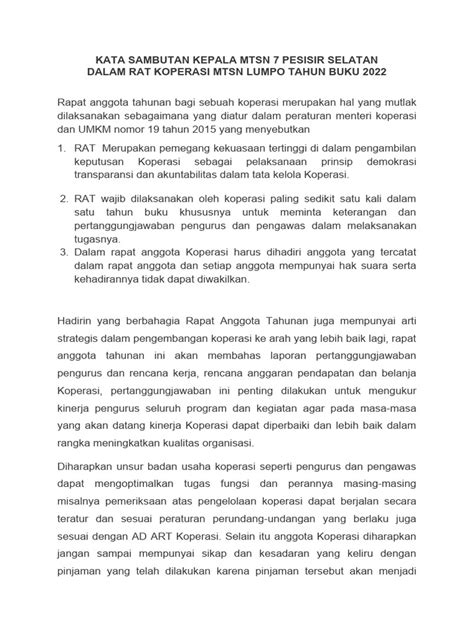 KATA SAMBUTAN KEPALA MTSN 7 PESISIR SELATAN
DALAM RAT KOPERASI MTSN LUMPO TAHUN BUKU 2022

Rapat anggota tahunan bagi sebuah koperasi merupakan hal yang mutlak dilaksanakan sebagaimana yang diatur dalam peraturan menteri koperasi dan UMKM nomor 19 tahun 2015 yang menyebutkan

1. RAT Merupakan pemegang kekuasaan tertinggi di dalam pengambilan keputusan Koperasi sebagai pelaksanaan prinsip demokrasi transparansi dan akuntabilitas dalam tata kelola Koperasi.

2. RAT wajib dilaksanakan oleh koperasi paling sedikit satu kali dalam satu tahun buku khususnya untuk meminta keterangan dan pertanggungjawaban pengurus dan pengawas dalam melaksanakan tugasnya.
3. Dalam rapat anggota Koperasi harus dihadiri anggota yang tercatat dalam rapat anggota dan setiap anggota mempunyai hak suara serta kehadirannya tidak dapat diwakilkan.

Hadirin yang berbahagia Rapat Anggota Tahunan juga mempunyai arti strategis dalam pengembangan koperasi ke arah yang lebih baik lagi, rapat anggota tahunan ini akan membahas laporan pertanggungjawaban pengurus dan rencana kerja, rencana anggaran pendapatan dan belanja Koperasi, pertanggungjawaban ini penting dilakukan untuk mengukur kinerja pengurus seluruh program dan kegiatan agar pada masa-masa yang akan datang kinerja Koperasi dapat diperbaiki dan lebih baik dalam rangka meningkatkan kualitas organisasi.

Diharapkan unsur badan usaha koperasi seperti pengurus dan pengawas dapat mengoptimalkan tugas fungsi dan perannya masing-masing misalnya pemeriksaan atas pengelolaan koperasi dapat berjalan secara teratur dan sesuai peraturan perundang-undangan yang berlaku juga sesuai dengan AD ART Koperasi. Selain itu anggota Koperasi diharapkan jangan sampai mempunyai sikap dan kesadaran yang keliru dengan pinjaman yang telah dilakukan karena pinjaman tersebut akan menjadi